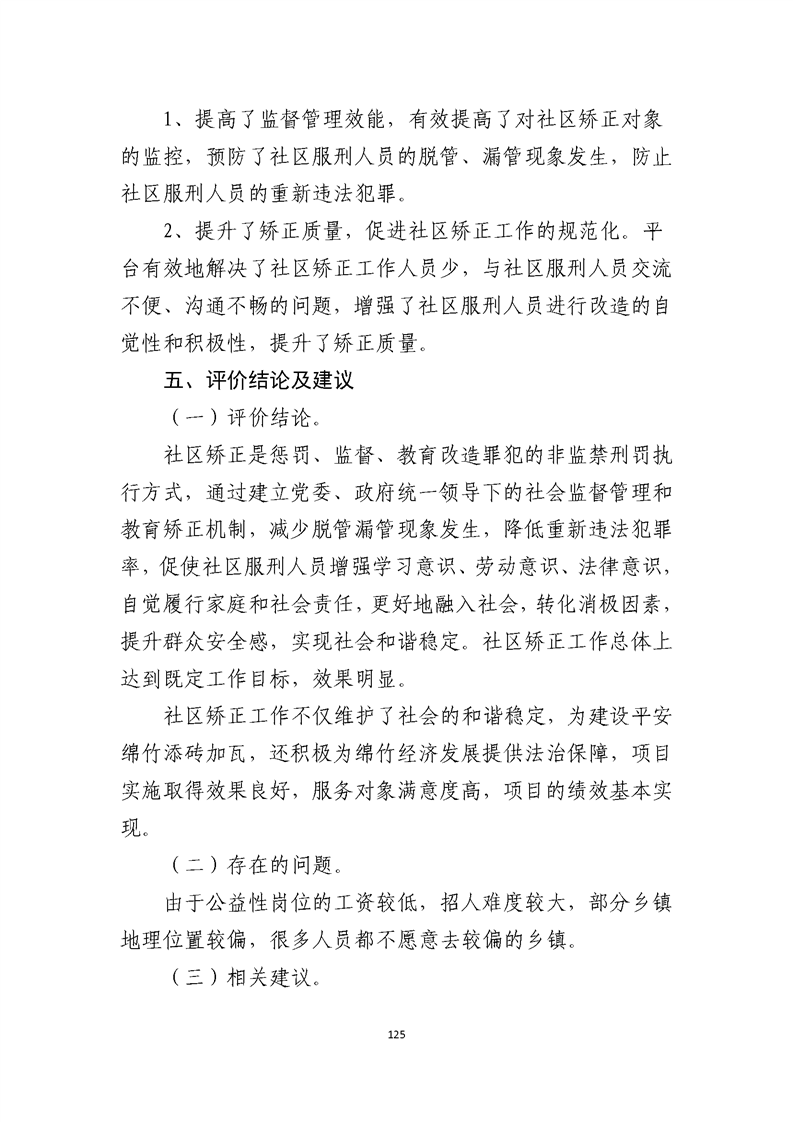 1、提高了监督管理效能，有效提高了对社区矫正对象的监控，预防了社区服刑人员的脱管、漏管现象发生，防止社区服刑人员的重新违法犯罪。

2、提升了矫正质量，促进社区矫正工作的规范化。平台有效地解决了社区矫正工作人员少，与社区服刑人员交流不便、沟通不畅的问题，增强了社区服刑人员进行改造的自觉性和积极性，提升了矫正质量。

五、评价结论及建议

（一）评价结论。

社区矫正是惩罚、监督、教育改造罪犯的非监禁刑罚执行方式，通过建立党委、政府统一领导下的社会监督管理和教育矫正机制，减少脱管漏管现象发生，降低重新违法犯罪率，促使社区服刑人员增强学习意识、劳动意识、法律意识，自觉履行家庭和社会责任，更好地融入社会，转化消极因素，提升群众安全感，实现社会和谐稳定。社区矫正工作总体上达到既定工作目标，效果明显。

社区矫正工作不仅维护了社会的和谐稳定，为建设平安绵竹添砖加瓦，还积极为绵竹经济发展提供法治保障，项目实施取得效果良好，服务对象满意度高，项目的绩效基本实现。

（二）存在的问题。

由于公益性岗位的工资较低，招人难度较大，部分乡镇地理位置较偏，很多人员都不愿意去较偏的乡镇。

（三）相关建议。

125